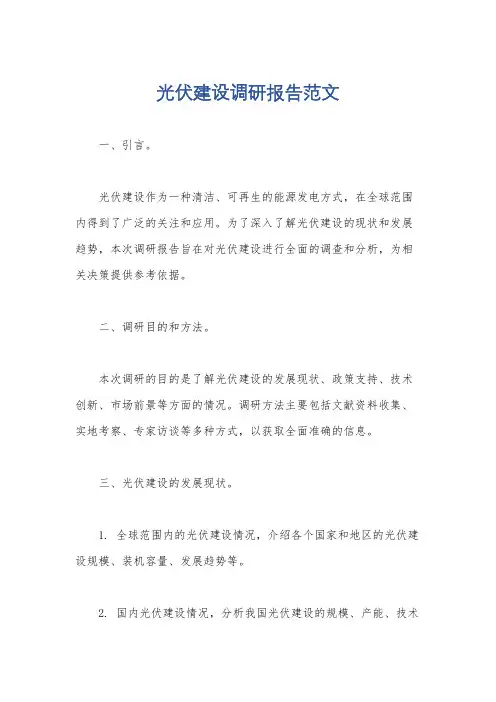 光伏建设调研报告范文

一、引言。

光伏建设作为一种清洁、可再生的能源发电方式，在全球范围内得到了广泛的关注和应用。为了深入了解光伏建设的现状和发展趋势，本次调研报告旨在对光伏建设进行全面的调查和分析，为相关决策提供参考依据。

二、调研目的和方法。

本次调研的目的是了解光伏建设的发展现状、政策支持、技术创新、市场前景等方面的情况。调研方法主要包括文献资料收集、实地考察、专家访谈等多种方式，以获取全面准确的信息。

三、光伏建设的发展现状。

1. 全球范围内的光伏建设情况，介绍各个国家和地区的光伏建设规模、装机容量、发展趋势等。

2. 国内光伏建设情况，分析我国光伏建设的规模、产能、技术